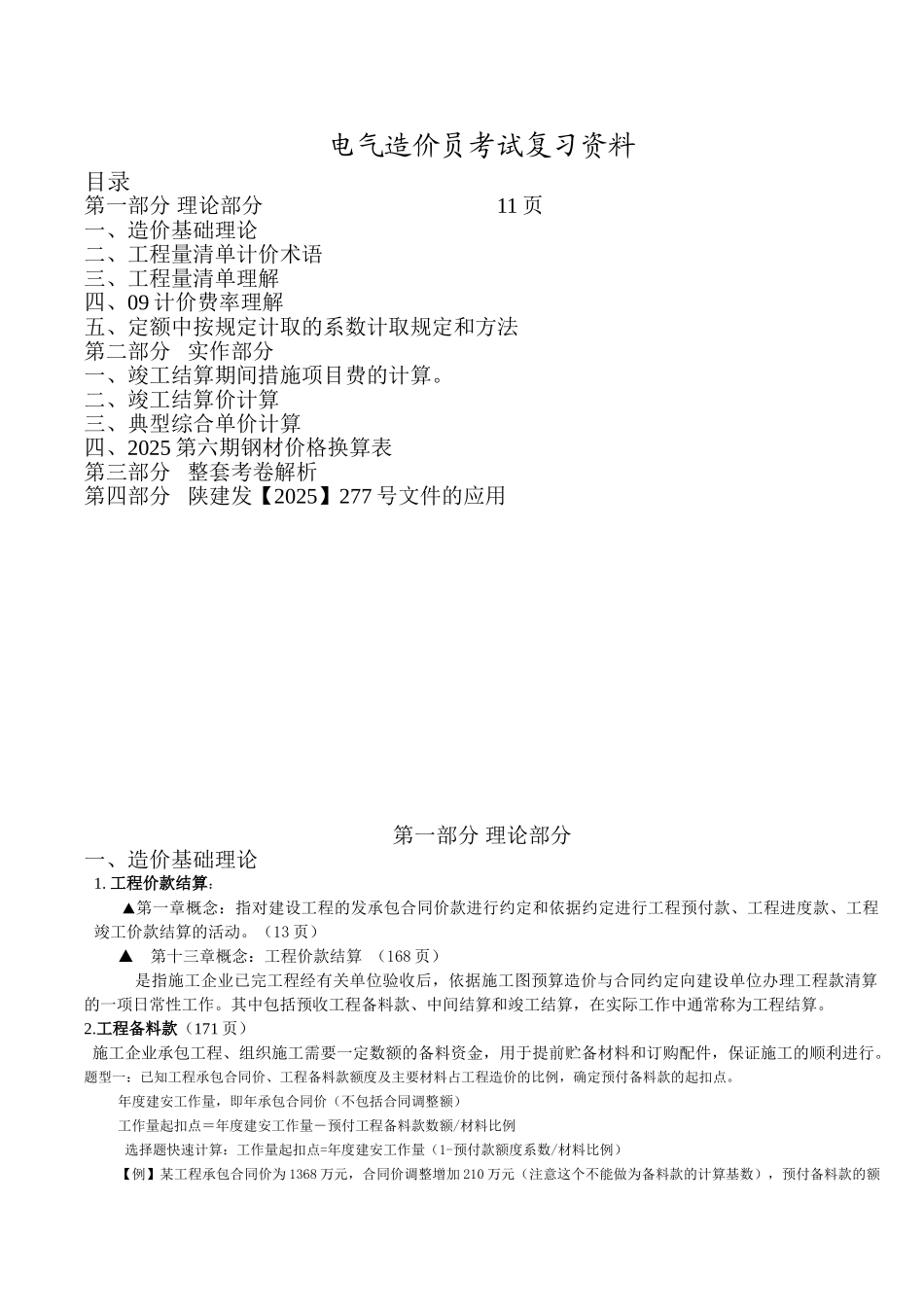 电气造价员考试复习资料

目录
第一部分 理论部分　　　　　　　　　　11 页
一、造价基础理论
二、工程量清单计价术语
三、工程量清单理解
四、09 计价费率理解
五、定额中按规定计取的系数计取规定和方法
第二部分　实作部分
一、竣工结算期间措施项目费的计算。
二、竣工结算价计算
三、典型综合单价计算
四、2025 第六期钢材价格换算表
第三部分　整套考卷解析
第四部分　陕建发【2025】277 号文件的应用

第一部分 理论部分

一、造价基础理论
1. 工程价款结算:
▲第一章概念：指对建设工程的发承包合同价款进行约定和依据约定进行工程预付款、工程进度款、工程竣工价款结算的活动。（13 页）
▲　第十三章概念：工程价款结算　（168 页）
是指施工企业已完工程经有关单位验收后，依据施工图预算造价与合同约定向建设单位办理工程款清算的一项日常性工作。其中包括预收工程备料款、中间结算和竣工结算，在实际工作中通常称为工程结算。
2.工程备料款（171 页）
施工企业承包工程、组织施工需要一定数额的备料资金，用于提前贮备材料和订购配件，保证施工的顺利进行。
题型一：已知工程承包合同价、工程备料款额度及主要材料占工程造价的比例，确定预付备料款的起扣点。
年度建安工作量，即年承包合同价（不包括合同调整额）
工作量起扣点＝年度建安工作量－预付工程备料款数额/材料比例
选择题快速计算：工作量起扣点=年度建安工作量（1-预付款额度系数/材料比例）
【例】某工程承包合同价为 1368 万元，合同价调整增加 210 万元（注意这个不能做为备料款的计算基数），预付备料款的额